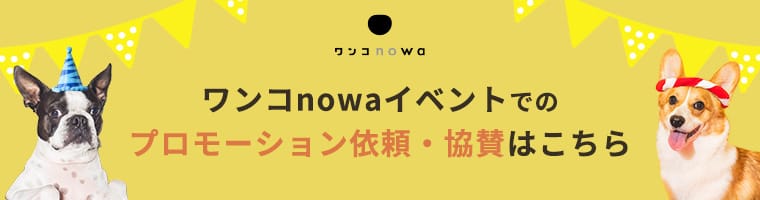 ワンコnowa

ワンコnowaイベントでの
プロモーション依頼・協賛はこちら